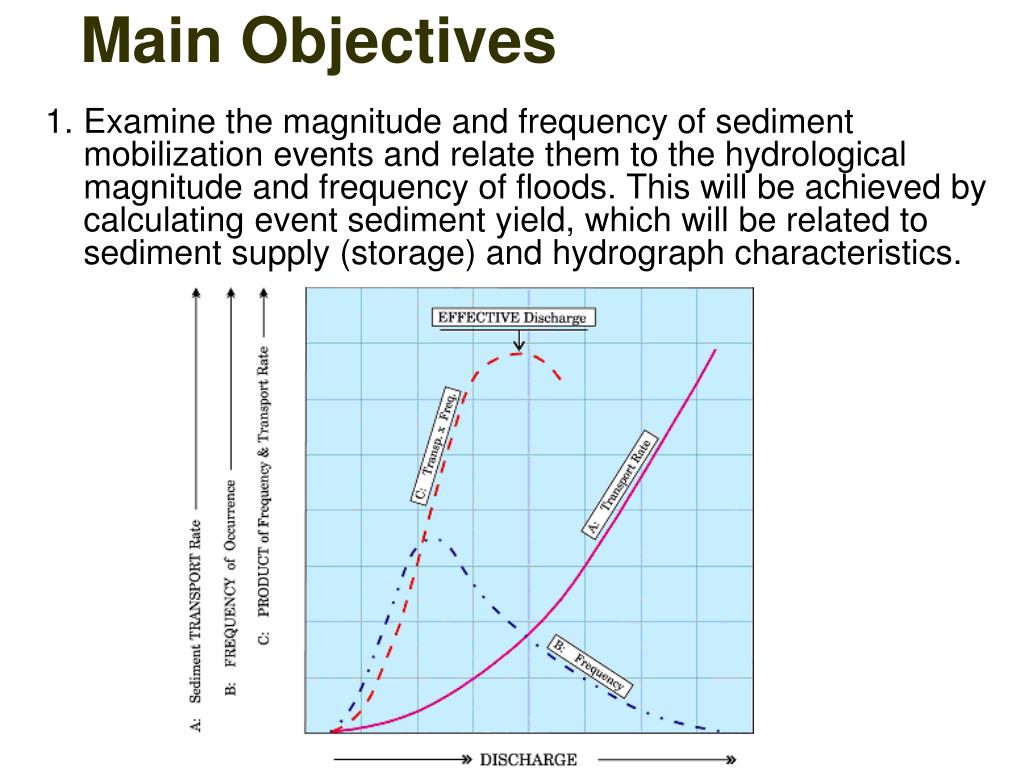 Main Objectives

1. Examine the magnitude and frequency of sediment mobilization events and relate them to the hydrological magnitude and frequency of floods. This will be achieved by calculating event sediment yield, which will be related to sediment supply (storage) and hydrograph characteristics.

A: Sediment TRANSPORT Rate

B: FREQUENCY of Occurrence

C: PRODUCT of Frequency & Transport Rate

EFFECTIVE Discharge

C: Transp. x Freq.

A: Transport Rate

B: Frequency

DISCHARGE